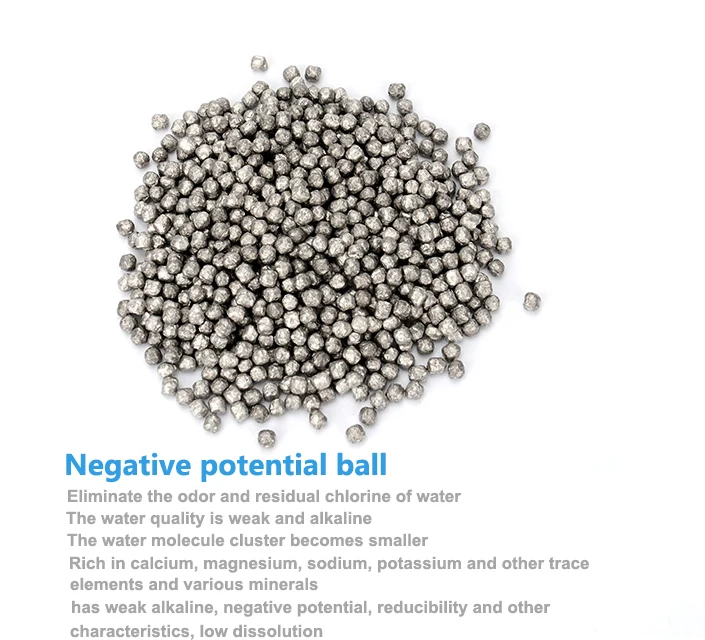 Negative potential ball

Eliminate the odor and residual chlorine of water

The water quality is weak and alkaline

The water molecule cluster becomes smaller

Rich in calcium, magnesium, sodium, potassium and other trace elements and various minerals

has weak alkaline, negative potential, reducibility and other characteristics, low dissolution